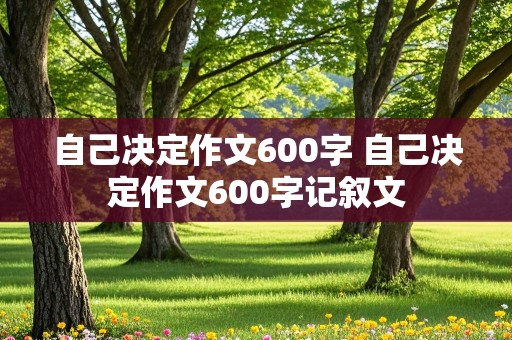 自己决定作文600字 自己决定作文600字记叙文